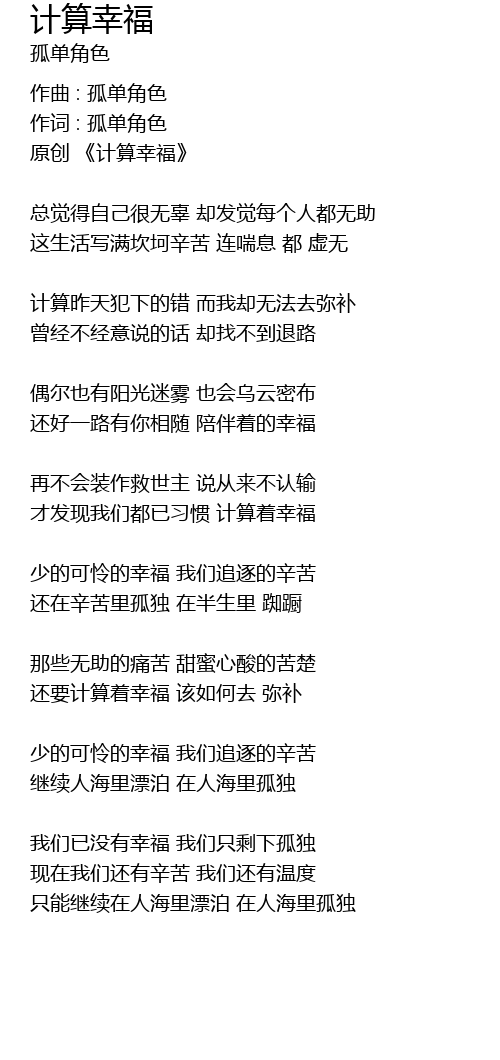 计算幸福
孤单角色

作曲 : 孤单角色
作词 : 孤单角色
原创 《计算幸福》

总觉得自己很无辜 却发觉每个人都无助
这生活写满坎坷辛苦 连喘息 都 虚无

计算昨天犯下的错 而我却无法去弥补
曾经不经意说的话 却找不到退路

偶尔也有阳光迷雾 也会乌云密布
还好一路有你相随 陪伴着的幸福

再不会装作救世主 说从来不认输
才发现我们都已习惯 计算着幸福

少的可怜的幸福 我们追逐的辛苦
还在辛苦里孤独 在半生里 踟蹰

那些无助的痛苦 甜蜜心酸的苦楚
还要计算着幸福 该如何去 弥补

少的可怜的幸福 我们追逐的辛苦
继续人海里漂泊 在人海里孤独

我们已没有幸福 我们只剩下孤独
现在我们还有辛苦 我们还有温度
只能继续在人海里漂泊 在人海里孤独